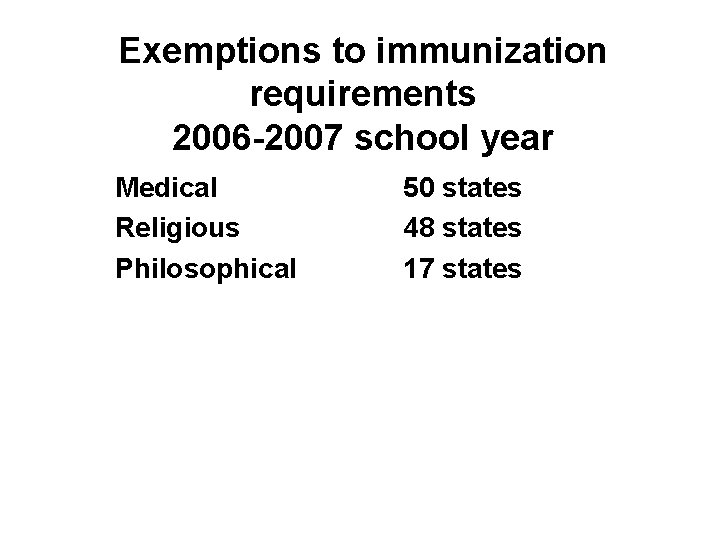 Exemptions to immunization
requirements
2006-2007 school year

Medical 50 states
Religious 48 states
Philosophical 17 states